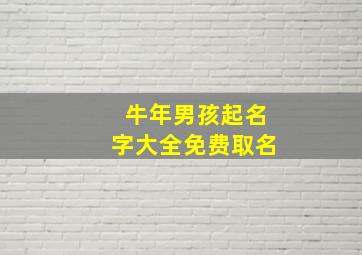 牛年男孩起名
字大全免费取名